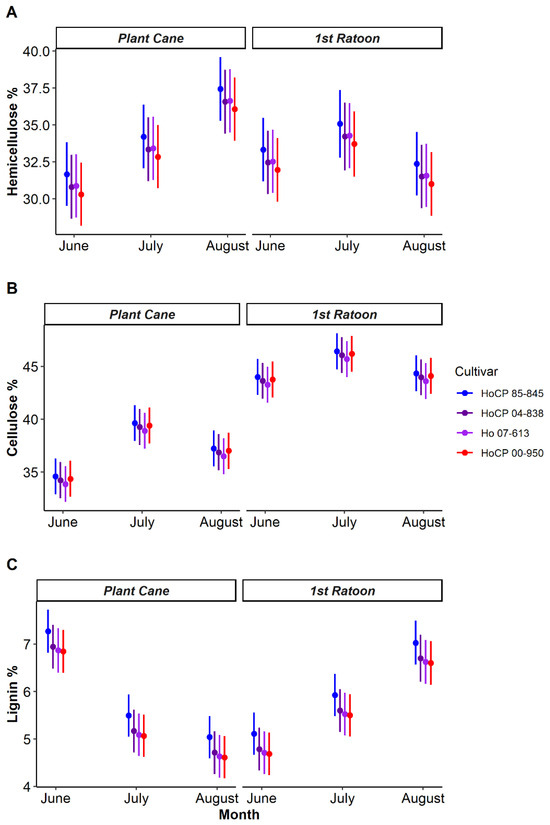 A

Plant Cane

1st Ratoon

Hemicellulose %

40.0
37.5
35.0
32.5
30.0

June July August June July August

B

Plant Cane

1st Ratoon

Cellulose %

45
40
35

June July August June July August

Cultivar
HoCP 85-845
HoCP 04-838
Ho 07-613
HoCP 00-950

C

Plant Cane

1st Ratoon

Lignin %

7
6
5
4

June July August June July August

Month